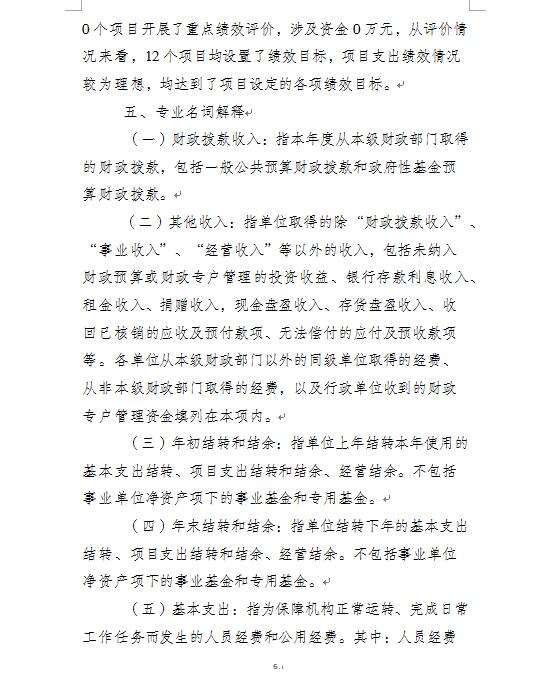 0个项目开展了重点绩效评价，涉及资金0万元，从评价情况来看，12个项目均设置了绩效目标，项目支出绩效情况较为理想，均达到了项目设定的各项绩效目标。

五、专业名词解释

（一）财政拨款收入：指本年度从本级财政部门取得的财政拨款，包括一般公共预算财政拨款和政府性基金预算财政拨款。

（二）其他收入：指单位取得的除“财政拨款收入”、“事业收入”、“经营收入”等以外的收入，包括未纳入财政预算或财政专户管理的投资收益、银行存款利息收入、租金收入、捐赠收入，现金盘盈收入、存货盘盈收入、收回已核销的应收及预付款项、无法偿付的应付及预收款项等。各单位从本级财政部门以外的同级单位取得的经费、从非本级财政部门取得的经费，以及行政单位收到的财政专户管理资金填列在本项内。

（三）年初结转和结余：指单位上年结转本年使用的基本支出结转、项目支出结转和结余、经营结余。不包括事业单位净资产项下的事业基金和专用基金。

（四）年末结转和结余：指单位结转下年的基本支出结转、项目支出结转和结余、经营结余。不包括事业单位净资产项下的事业基金和专用基金。

（五）基本支出：指为保障机构正常运转、完成日常工作任务而发生的人员经费和公用经费。其中：人员经费

6